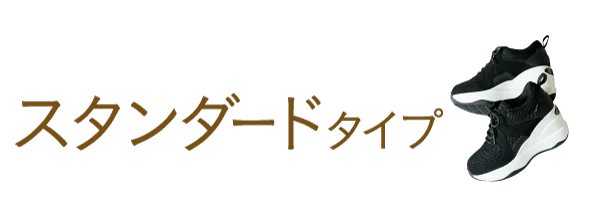 スタンダードタイプ